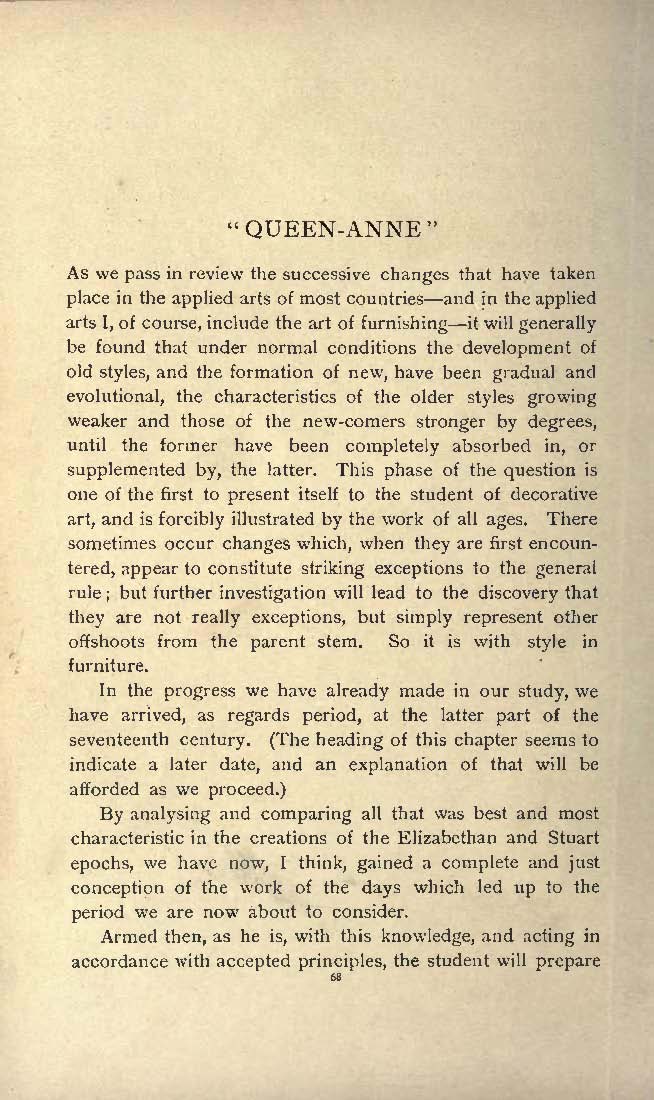 "QUEEN-ANNE"

As we pass in review the successive changes that have taken place in the applied arts of most countries—and in the applied arts I, of course, include the art of furnishing—it will generally be found that under normal conditions the development of old styles, and the formation of new, have been gradual and evolutional, the characteristics of the older styles growing weaker and those of the new-comers stronger by degrees, until the former have been completely absorbed in, or supplemented by, the latter. This phase of the question is one of the first to present itself to the student of decorative art, and is forcibly illustrated by the work of all ages. There sometimes occur changes which, when they are first encountered, appear to constitute striking exceptions to the general rule; but further investigation will lead to the discovery that they are not really exceptions, but simply represent other offshoots from the parent stem. So it is with style in furniture.

In the progress we have already made in our study, we have arrived, as regards period, at the latter part of the seventeenth century. (The heading of this chapter seems to indicate a later date, and an explanation of that will be afforded as we proceed.)

By analysing and comparing all that was best and most characteristic in the creations of the Elizabethan and Stuart epochs, we have now, I think, gained a complete and just conception of the work of the days which led up to the period we are now about to consider.

Armed then, as he is, with this knowledge, and acting in accordance with accepted principles, the student will prepare

68